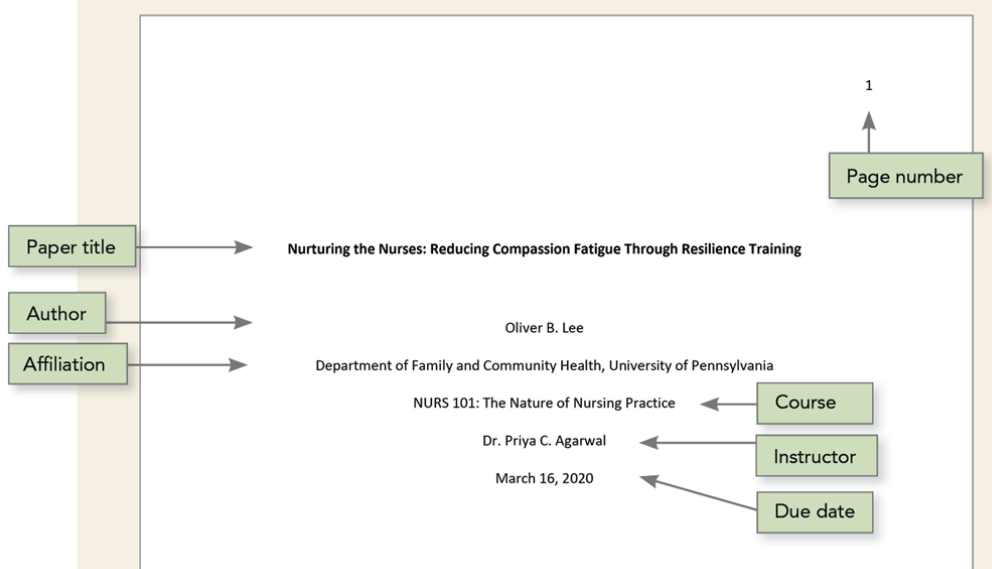 1

Page number

Paper title

Nurturing the Nurses: Reducing Compassion Fatigue Through Resilience Training

Author

Oliver B. Lee

Affiliation

Department of Family and Community Health, University of Pennsylvania

NURS 101: The Nature of Nursing Practice

Course

Dr. Priya C. Agarwal

Instructor

March 16, 2020

Due date